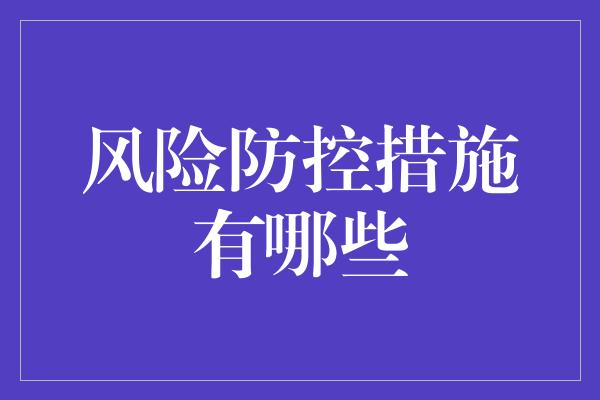 风险防控措施有哪些